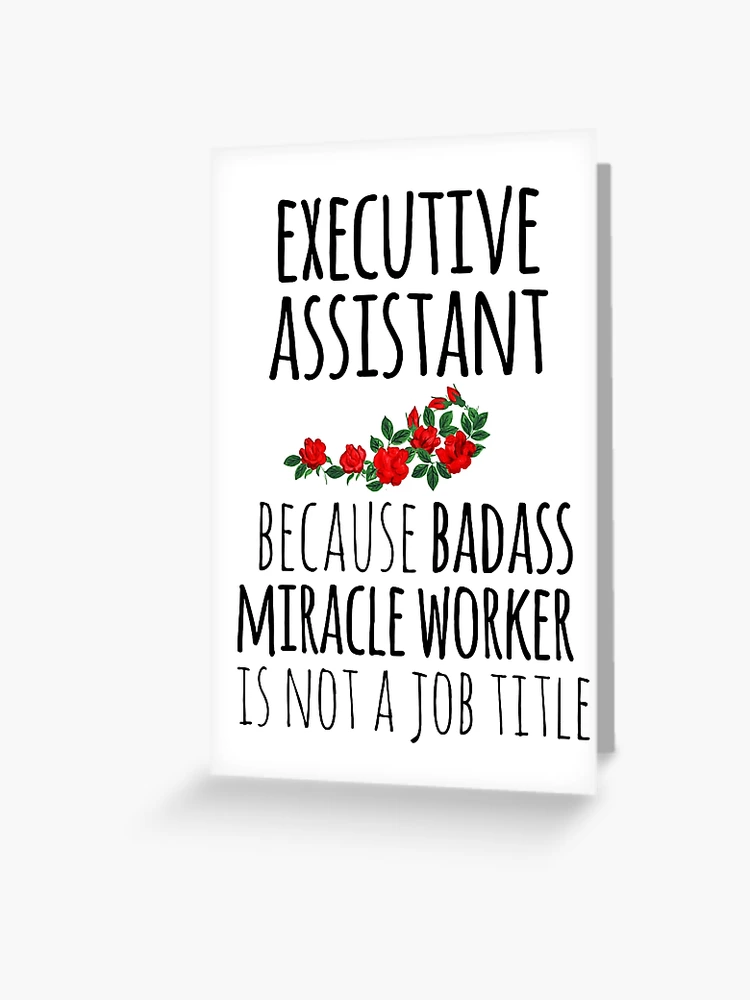 EXECUTIVE ASSISTANT

BECAUSE BADASS MIRACLE WORKER IS NOT A JOB TITLE